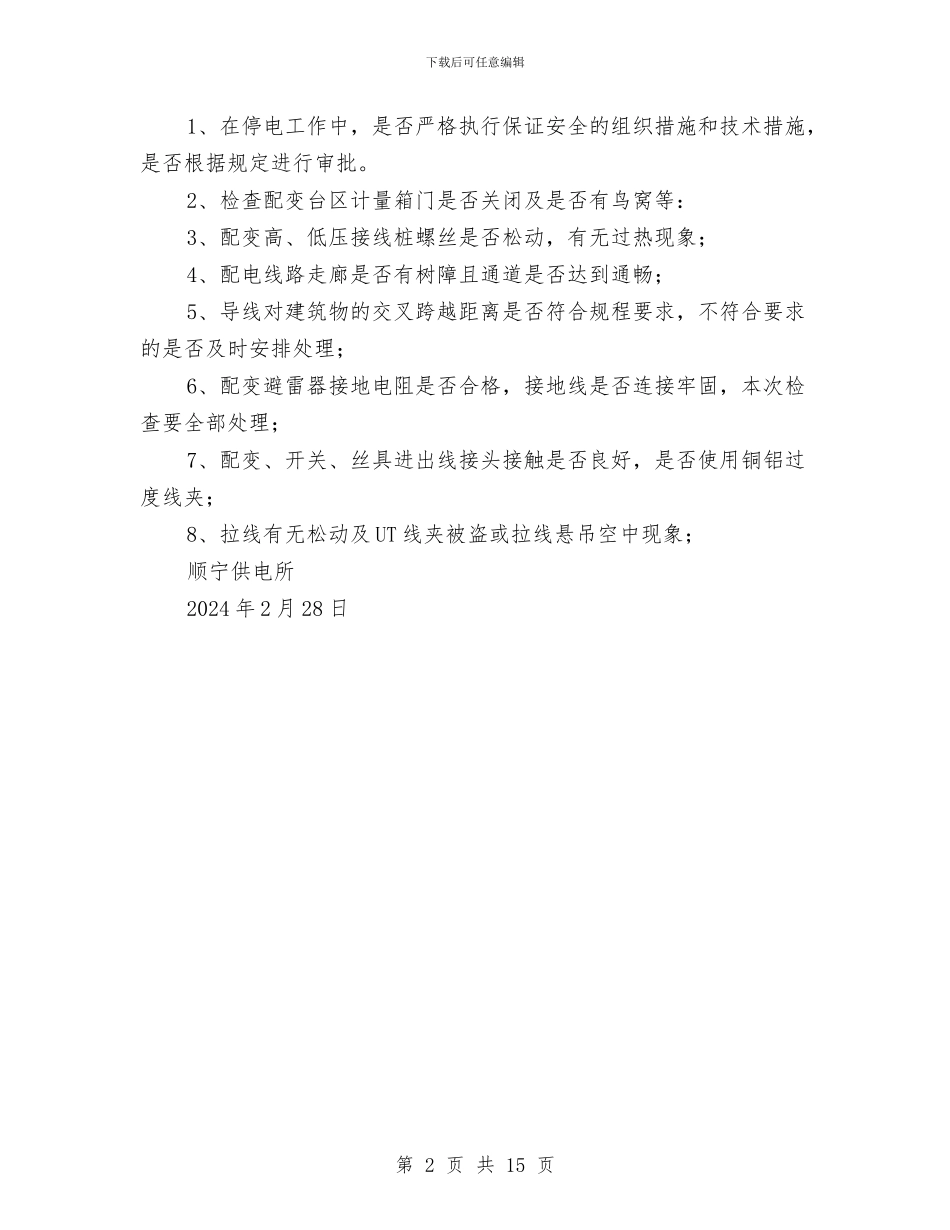 下载后可任意编辑

1、在停电工作中，是否严格执行保证安全的组织措施和技术措施，是否根据规定进行审批。

2、检查配变台区计量箱门是否关闭及是否有鸟窝等：

3、配变高、低压接线桩螺丝是否松动，有无过热现象；

4、配电线路走廊是否有树障且通道是否达到通畅；

5、导线对建筑物的交叉跨越距离是否符合规程要求，不符合要求的是否及时安排处理；

6、配变避雷器接地电阻是否合格，接地线是否连接牢固，本次检查要全部处理；

7、配变、开关、丝具进出线接头接触是否良好，是否使用铜铝过度线夹；

8、拉线有无松动及UT线夹被盗或拉线悬吊空中现象；

顺宁供电所

2024年2月28日

第 2 页 共 15 页